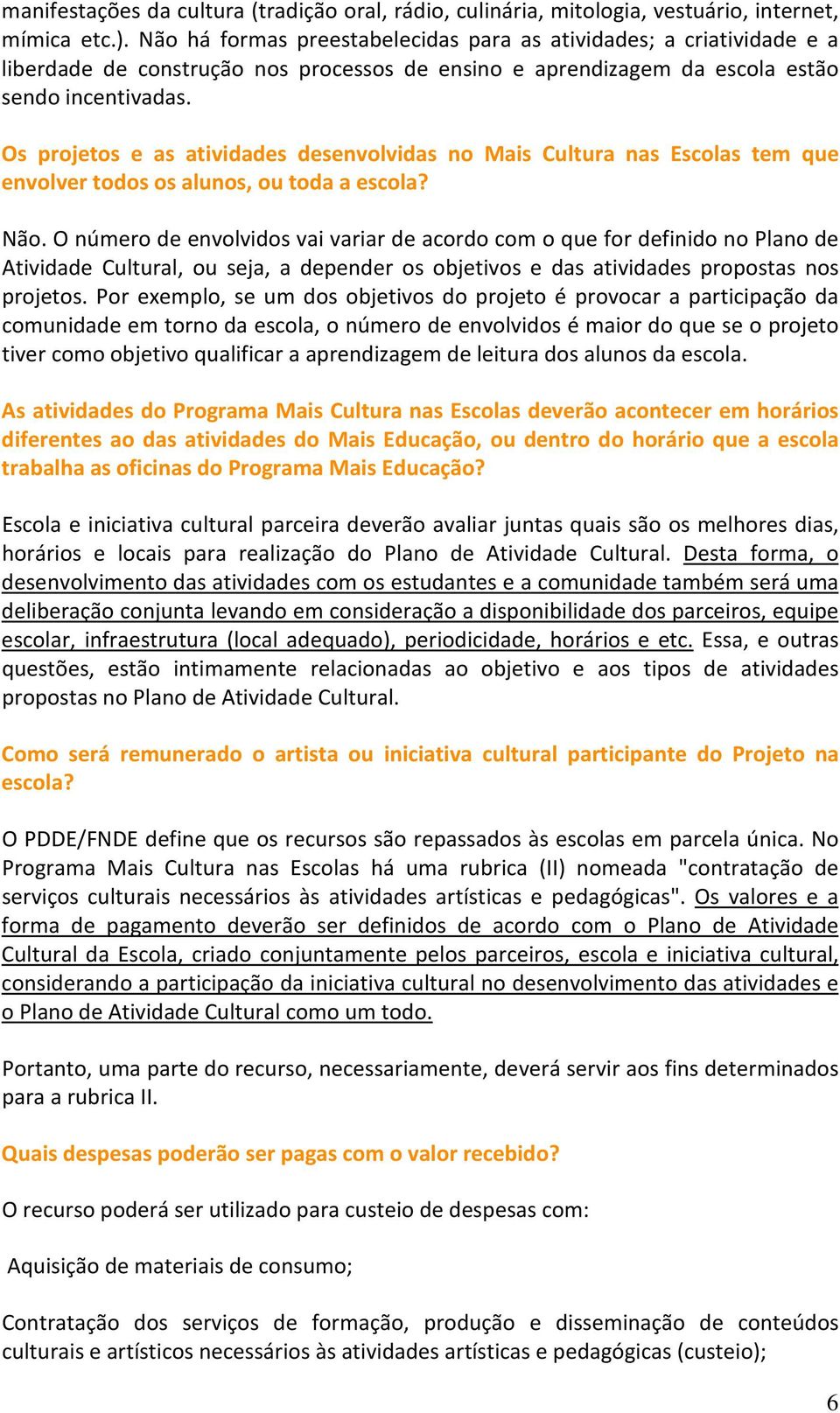 manifestações da cultura (tradição oral, rádio, culinária, mitologia, vestuário, internet, mímica etc.). Não há formas preestabelecidas para as atividades; a criatividade e a liberdade de construção nos processos de ensino e aprendizagem da escola estão sendo incentivadas.

Os projetos e as atividades desenvolvidas no Mais Cultura nas Escolas tem que envolver todos os alunos, ou toda a escola?

Não. O número de envolvidos vai variar de acordo com o que for definido no Plano de Atividade Cultural, ou seja, a depender os objetivos e das atividades propostas nos projetos. Por exemplo, se um dos objetivos do projeto é provocar a participação da comunidade em torno da escola, o número de envolvidos é maior do que se o projeto tiver como objetivo qualificar a aprendizagem de leitura dos alunos da escola.

As atividades do Programa Mais Cultura nas Escolas deverão acontecer em horários diferentes ao das atividades do Mais Educação, ou dentro do horário que a escola trabalha as oficinas do Programa Mais Educação?

Escola e iniciativa cultural parceira deverão avaliar juntas quais são os melhores dias, horários e locais para realização do Plano de Atividade Cultural. Desta forma, o desenvolvimento das atividades com os estudantes e a comunidade também será uma deliberação conjunta levando em consideração a disponibilidade dos parceiros, equipe escolar, infraestrutura (local adequado), periodicidade, horários e etc. Essa, e outras questões, estão intimamente relacionadas ao objetivo e aos tipos de atividades propostas no Plano de Atividade Cultural.

Como será remunerado o artista ou iniciativa cultural participante do Projeto na escola?

O PDDE/FNDE define que os recursos são repassados às escolas em parcela única. No Programa Mais Cultura nas Escolas há uma rubrica (II) nomeada "contratação de serviços culturais necessários às atividades artísticas e pedagógicas". Os valores e a forma de pagamento deverão ser definidos de acordo com o Plano de Atividade Cultural da Escola, criado conjuntamente pelos parceiros, escola e iniciativa cultural, considerando a participação da iniciativa cultural no desenvolvimento das atividades e o Plano de Atividade Cultural como um todo.

Portanto, uma parte do recurso, necessariamente, deverá servir aos fins determinados para a rubrica II.

Quais despesas poderão ser pagas com o valor recebido?

O recurso poderá ser utilizado para custeio de despesas com:

Aquisição de materiais de consumo;

Contratação dos serviços de formação, produção e disseminação de conteúdos culturais e artísticos necessários às atividades artísticas e pedagógicas (custeio);

6